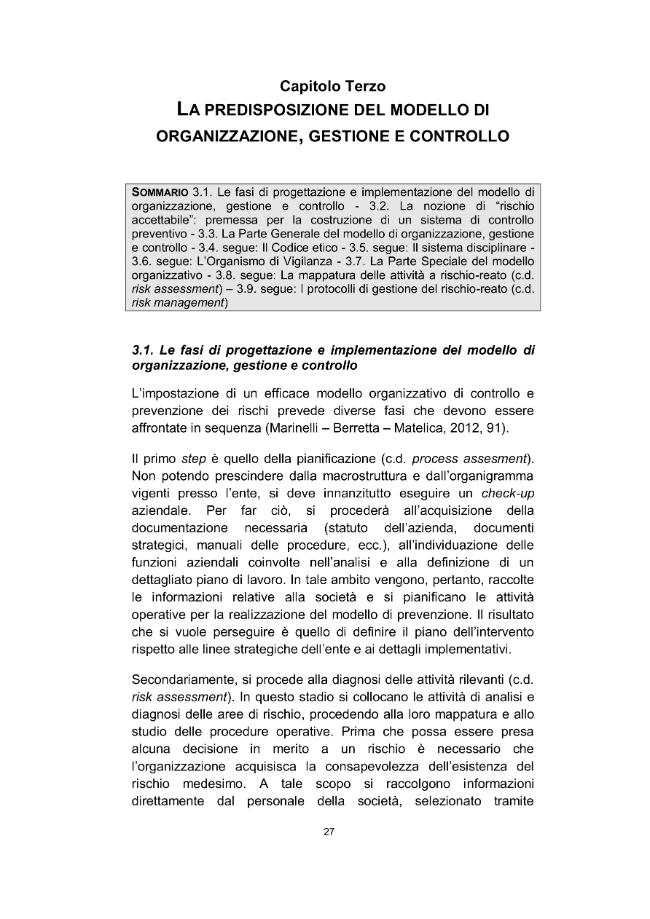 Capitolo Terzo
LA PREDISPOSIZIONE DEL MODELLO DI ORGANIZZAZIONE, GESTIONE E CONTROLLO

SOMMARIO 3.1. Le fasi di progettazione e implementazione del modello di organizzazione, gestione e controllo - 3.2. La nozione di "rischio accettabile": premessa per la costruzione di un sistema di controllo preventivo - 3.3. La Parte Generale del modello di organizzazione, gestione e controllo - 3.4. segue: Il Codice etico - 3.5. segue: Il sistema disciplinare - 3.6. segue: L'Organismo di Vigilanza - 3.7. La Parte Speciale del modello organizzativo - 3.8. segue: La mappatura delle attività a rischio-reato (c.d. risk assessment) – 3.9. segue: I protocolli di gestione del rischio-reato (c.d. risk management)

3.1. Le fasi di progettazione e implementazione del modello di organizzazione, gestione e controllo

L'impostazione di un efficace modello organizzativo di controllo e prevenzione dei rischi prevede diverse fasi che devono essere affrontate in sequenza (Marinelli – Berretta – Matelica, 2012, 91).

Il primo step è quello della pianificazione (c.d. process assesment). Non potendo prescindere dalla macrostruttura e dall'organigramma vigenti presso l'ente, si deve innanzitutto eseguire un check-up aziendale. Per far ciò, si procederà all'acquisizione della documentazione necessaria (statuto dell'azienda, documenti strategici, manuali delle procedure, ecc.), all'individuazione delle funzioni aziendali coinvolte nell'analisi e alla definizione di un dettagliato piano di lavoro. In tale ambito vengono, pertanto, raccolte le informazioni relative alla società e si pianificano le attività operative per la realizzazione del modello di prevenzione. Il risultato che si vuole perseguire è quello di definire il piano dell'intervento rispetto alle linee strategiche dell'ente e ai dettagli implementativi.

Secondariamente, si procede alla diagnosi delle attività rilevanti (c.d. risk assessment). In questo stadio si collocano le attività di analisi e diagnosi delle aree di rischio, procedendo alla loro mappatura e allo studio delle procedure operative. Prima che possa essere presa alcuna decisione in merito a un rischio è necessario che l'organizzazione acquisisca la consapevolezza dell'esistenza del rischio medesimo. A tale scopo si raccolgono informazioni direttamente dal personale della società, selezionato tramite

27